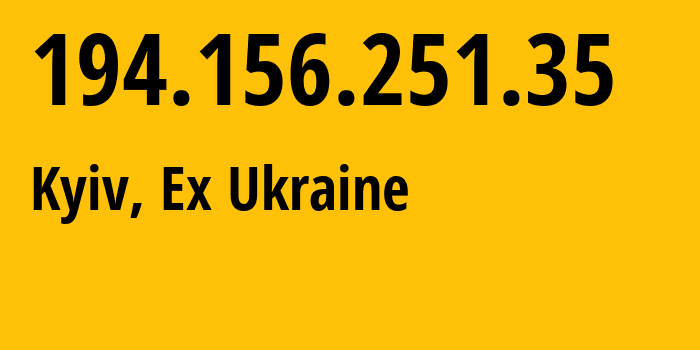 194.156.251.35

Kyiv, Ex Ukraine